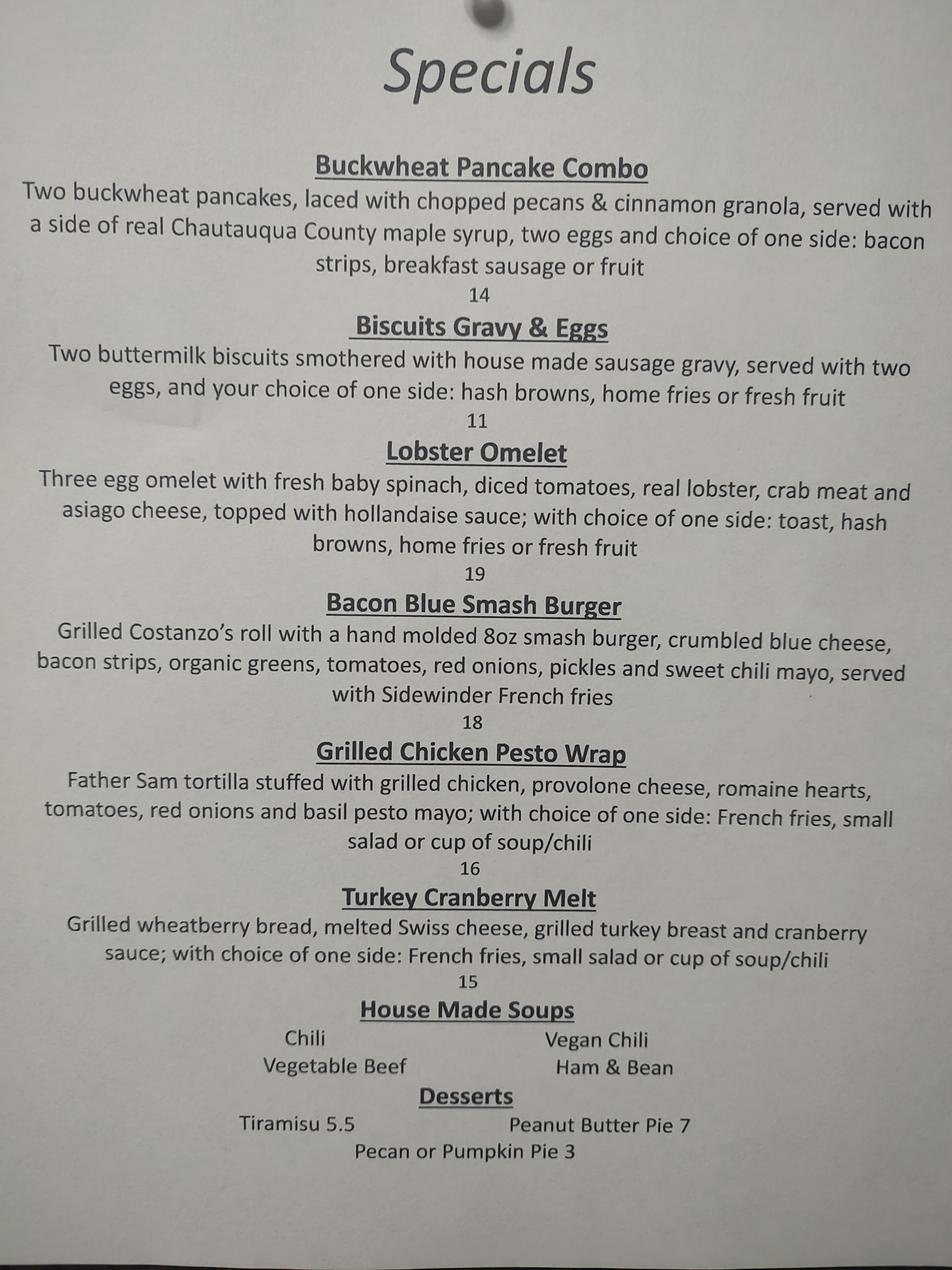 Specials

Buckwheat Pancake Combo

Two buckwheat pancakes, laced with chopped pecans & cinnamon granola, served with a side of real Chautauqua County maple syrup, two eggs and choice of one side: bacon strips, breakfast sausage or fruit

14

Biscuits Gravy & Eggs

Two buttermilk biscuits smothered with house made sausage gravy, served with two eggs, and your choice of one side: hash browns, home fries or fresh fruit

11

Lobster Omelet

Three egg omelet with fresh baby spinach, diced tomatoes, real lobster, crab meat and asiago cheese, topped with hollandaise sauce; with choice of one side: toast, hash browns, home fries or fresh fruit

19

Bacon Blue Smash Burger

Grilled Costanzo's roll with a hand molded 8oz smash burger, crumbled blue cheese, bacon strips, organic greens, tomatoes, red onions, pickles and sweet chili mayo, served with Sidewinder French fries

18

Grilled Chicken Pesto Wrap

Father Sam tortilla stuffed with grilled chicken, provolone cheese, romaine hearts, tomatoes, red onions and basil pesto mayo; with choice of one side: French fries, small salad or cup of soup/chili

16

Turkey Cranberry Melt

Grilled wheatberry bread, melted Swiss cheese, grilled turkey breast and cranberry sauce; with choice of one side: French fries, small salad or cup of soup/chili

15

House Made Soups

Chili Vegan Chili
Vegetable Beef Ham & Bean

Desserts

Tiramisu 5.5 Peanut Butter Pie 7
Pecan or Pumpkin Pie 3